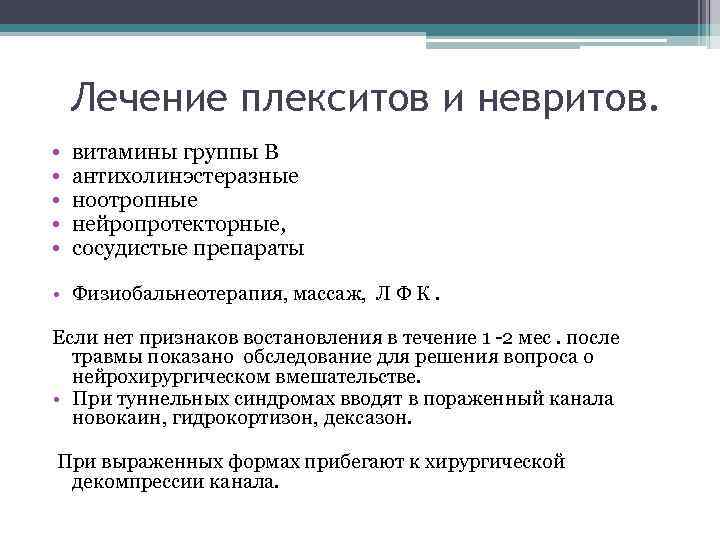 Лечение плекситов и невритов.

• витамины группы В
• антихолинэстеразные
• ноотропные
• нейропротекторные,
• сосудистые препараты

• Физиобальнеотерапия, массаж, Л Ф К .

Если нет признаков востановления в течение 1 -2 мес . после травмы показано обследование для решения вопроса о нейрохирургическом вмешательстве.

• При туннельных синдромах вводят в пораженный канала новокаин, гидрокортизон, дексазон.

При выраженных формах прибегают к хирургической декомпрессии канала.